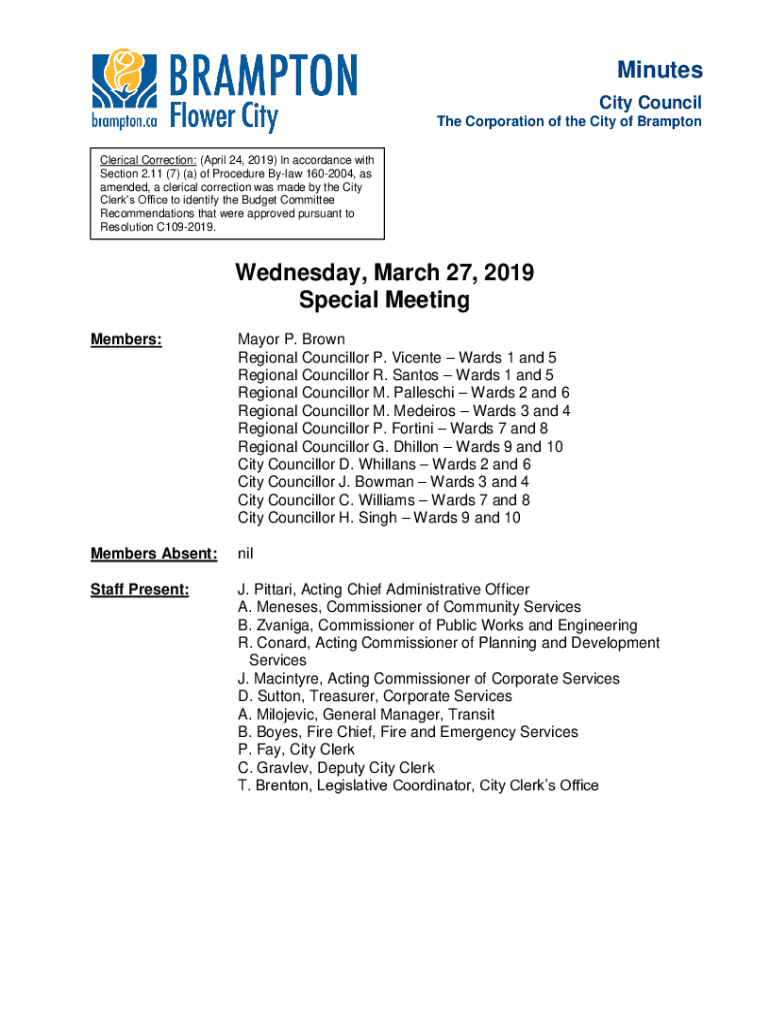 BRAMPTON
brampton.ca Flower City

Minutes
City Council
The Corporation of the City of Brampton

Clerical Correction: (April 24, 2019) In accordance with Section 2.11 (7) (a) of Procedure By-law 160-2004, as amended, a clerical correction was made by the City Clerk's Office to identify the Budget Committee Recommendations that were approved pursuant to Resolution C109-2019.

Wednesday, March 27, 2019
Special Meeting

Members:
Mayor P. Brown
Regional Councillor P. Vicente – Wards 1 and 5
Regional Councillor R. Santos – Wards 1 and 5
Regional Councillor M. Palleschi – Wards 2 and 6
Regional Councillor M. Medeiros – Wards 3 and 4
Regional Councillor P. Fortini – Wards 7 and 8
Regional Councillor G. Dhillon – Wards 9 and 10
City Councillor D. Whillans – Wards 2 and 6
City Councillor J. Bowman – Wards 3 and 4
City Councillor C. Williams – Wards 7 and 8
City Councillor H. Singh – Wards 9 and 10

Members Absent:
nil

Staff Present:
J. Pittari, Acting Chief Administrative Officer
A. Meneses, Commissioner of Community Services
B. Zvaniga, Commissioner of Public Works and Engineering
R. Conard, Acting Commissioner of Planning and Development Services
J. Macintyre, Acting Commissioner of Corporate Services
D. Sutton, Treasurer, Corporate Services
A. Milojevic, General Manager, Transit
B. Boyes, Fire Chief, Fire and Emergency Services
P. Fay, City Clerk
C. Gravlev, Deputy City Clerk
T. Brenton, Legislative Coordinator, City Clerk's Office